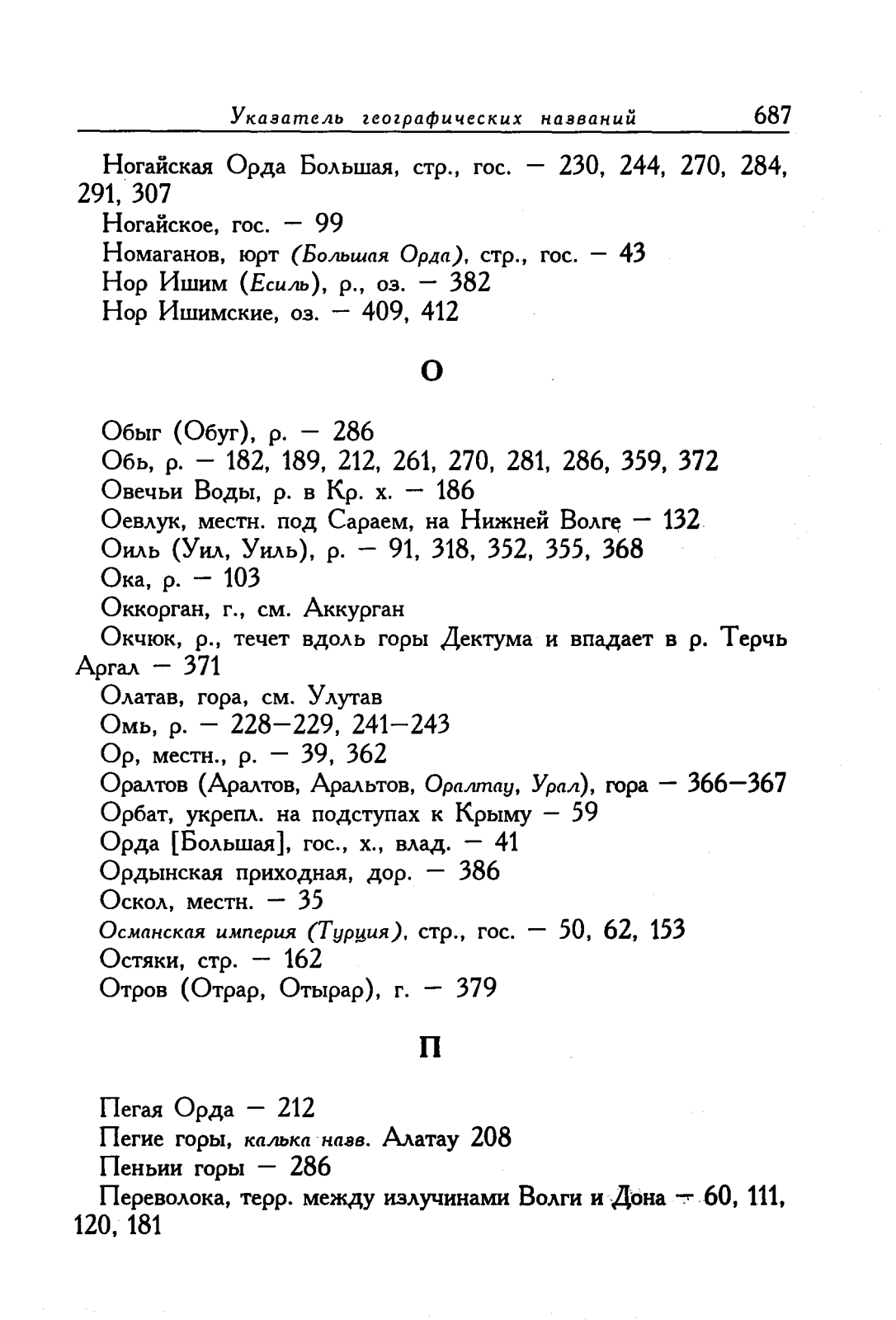 Указатель географических названий 687

Ногайская Орда Большая, стр., гос. — 230, 244, 270, 284, 291, 307

Ногайское, гос. — 99

Номаганов, юрт (Большая Орда), стр., гос. — 43

Нор Ишим (Есиль), р., оз. — 382

Нор Ишимские, оз. — 409, 412

О

Обыг (Обуг), р. — 286

Обь, р. — 182, 189, 212, 261, 270, 281, 286, 359, 372

Овечьи Воды, р. в Кр. х. — 186

Оевлук, местн. под Сараем, на Нижней Волге — 132

Оиль (Уил, Уиль), р. — 91, 318, 352, 355, 368

Ока, р. — 103

Оккорган, г., см. Аккурган

Окчюк, р., течет вдоль горы Дектума и впадает в р. Терчь Аргал — 371

Олатав, гора, см. Улутав

Омь, р. — 228—229, 241—243

Ор, местн., р. — 39, 362

Оралтов (Аралтов, Аральтов, Оралтау, Урал), гора — 366—367

Орбат, укрепл. на подступах к Крыму — 59

Орда [Большая], гос., х., влад. — 41

Ордынская приходная, дор. — 386

Оскол, местн. — 35

Османская империя (Турция), стр., гос. — 50, 62, 153

Остяки, стр. — 162

Отров (Отрар, Отырар), г. — 379

П

Пегая Орда — 212

Пегие горы, калька назв. Алатау 208

Пеньии горы — 286

Переволока, терр. между излучинами Волги и Дона — 60, 111, 120, 181